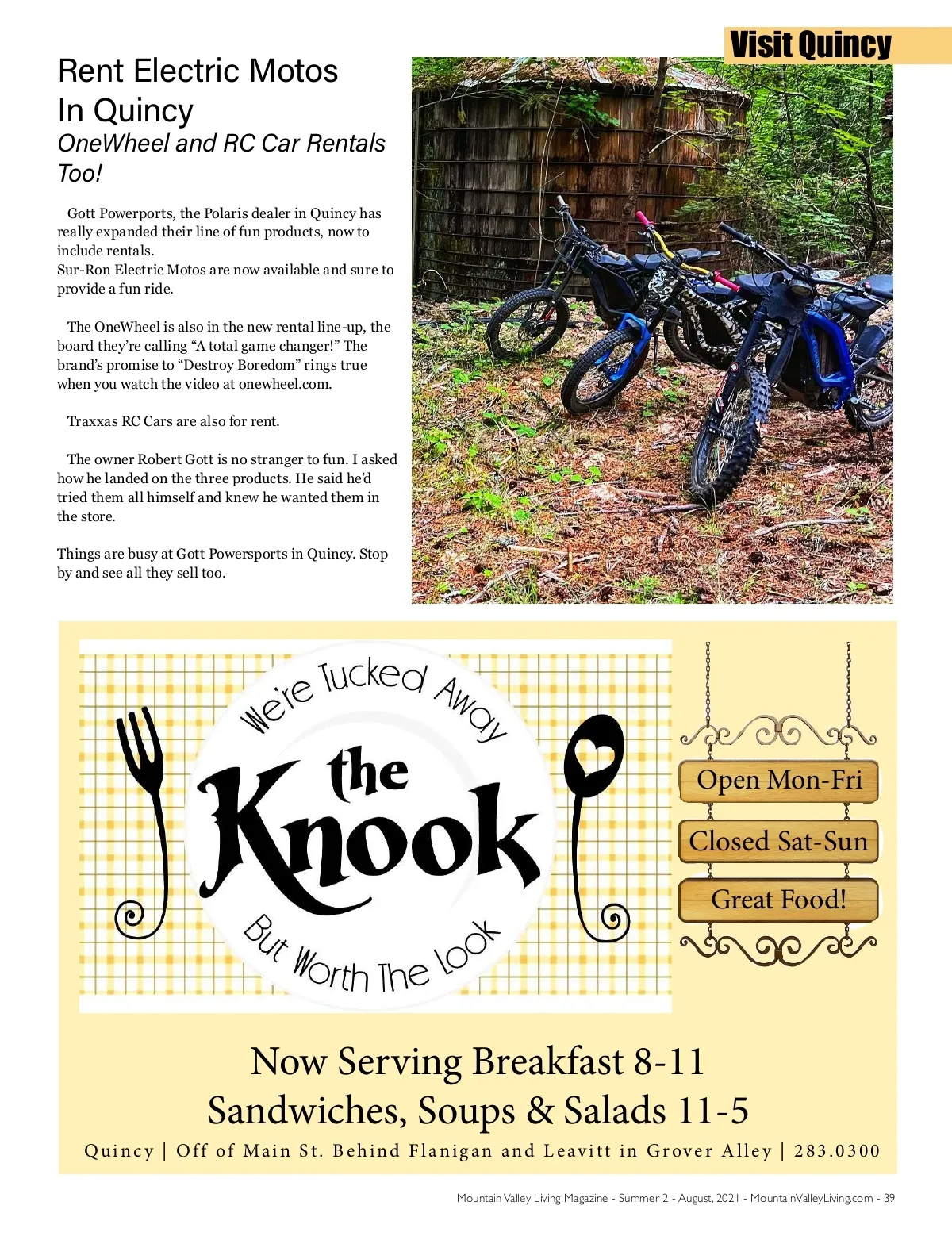 Visit Quincy

Rent Electric Motos In Quincy

OneWheel and RC Car Rentals Too!

Gott Powerports, the Polaris dealer in Quincy has really expanded their line of fun products, now to include rentals.
Sur-Ron Electric Motos are now available and sure to provide a fun ride.

The OneWheel is also in the new rental line-up, the board they're calling "A total game changer!" The brand's promise to "Destroy Boredom" rings true when you watch the video at onewheel.com.

Traxxas RC Cars are also for rent.

The owner Robert Gott is no stranger to fun. I asked how he landed on the three products. He said he'd tried them all himself and knew he wanted them in the store.

Things are busy at Gott Powersports in Quincy. Stop by and see all they sell too.

We're Tucked Away

the Knook

But Worth The Look

Open Mon-Fri

Closed Sat-Sun

Great Food!

Now Serving Breakfast 8-11
Sandwiches, Soups & Salads 11-5

Quincy | Off of Main St. Behind Flanigan and Leavitt in Grover Alley | 283.0300

Mountain Valley Living Magazine - Summer 2 - August, 2021 - MountainValleyLiving.com - 39